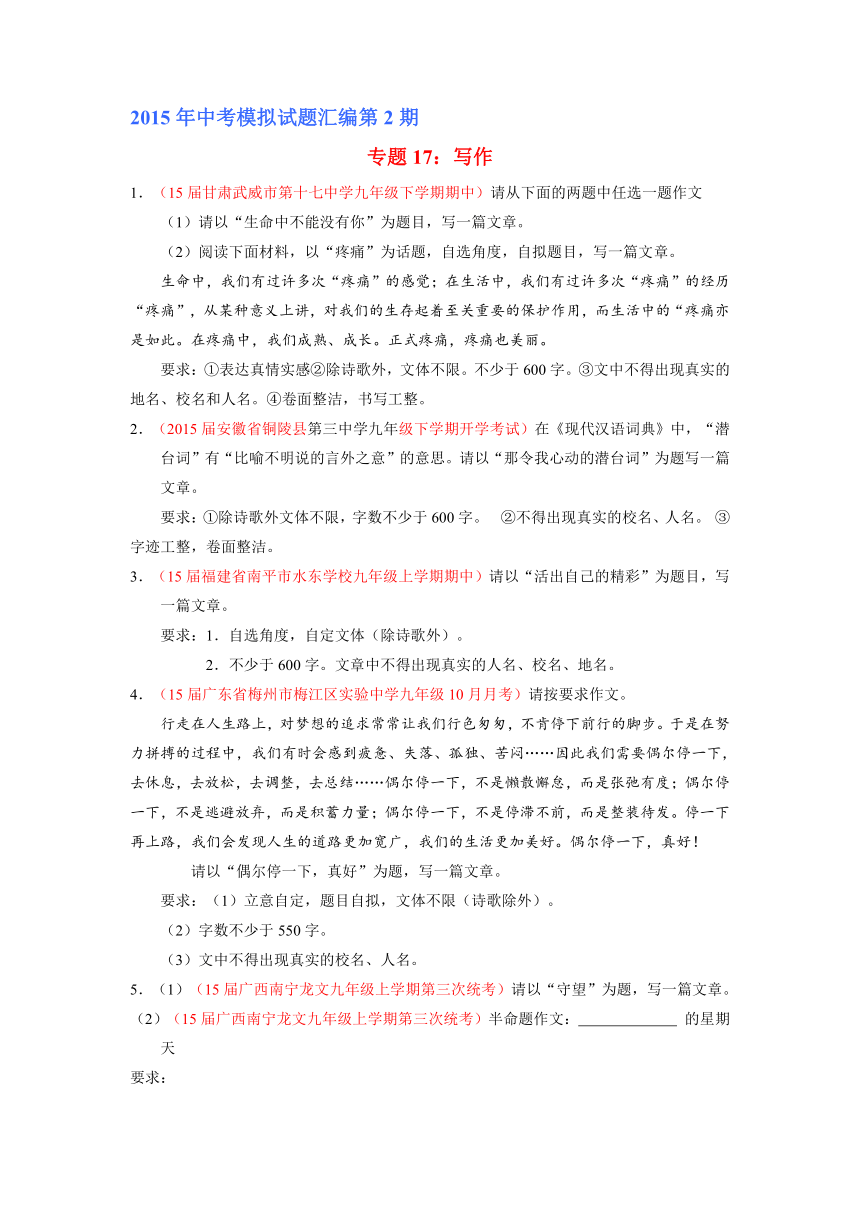 2015 年中考模拟试题汇编第 2 期

专题 17：写作

1．（15 届甘肃武威市第十七中学九年级下学期期中）请从下面的两题中任选一题作文

（1）请以“生命中不能没有你”为题目，写一篇文章。

（2）阅读下面材料，以“疼痛”为话题，自选角度，自拟题目，写一篇文章。

生命中，我们有过许多次“疼痛”的感觉；在生活中，我们有过许多次“疼痛”的经历“疼痛”，从某种意义上讲，对我们的生存起着至关重要的保护作用，而生活中的“疼痛亦是如此。在疼痛中，我们成熟、成长。正式疼痛，疼痛也美丽。

要求：①表达真情实感②除诗歌外，文体不限。不少于 600 字。③文中不得出现真实的地名、校名和人名。④卷面整洁，书写工整。

2．（2015 届安徽省铜陵县第三中学九年级下学期开学考试）在《现代汉语词典》中，“潜台词”有“比喻不明说的言外之意”的意思。请以“那令我心动的潜台词”为题写一篇文章。

要求：①除诗歌外文体不限，字数不少于 600 字。 ②不得出现真实的校名、人名。 ③字迹工整，卷面整洁。

3．（15 届福建省南平市水东学校九年级上学期期中）请以“活出自己的精彩”为题目，写一篇文章。

要求：1．自选角度，自定文体（除诗歌外）。

2．不少于 600 字。文章中不得出现真实的人名、校名、地名。

4．（15 届广东省梅州市梅江区实验中学九年级 10 月月考）请按要求作文。

行走在人生路上，对梦想的追求常常让我们行色匆匆，不肯停下前行的脚步。于是在努力拼搏的过程中，我们有时会感到疲惫、失落、孤独、苦闷……因此我们需要偶尔停一下，去休息，去放松，去调整，去总结……偶尔停一下，不是懒散懈怠，而是张弛有度；偶尔停一下，不是逃避放弃，而是积蓄力量；偶尔停一下，不是停滞不前，而是整装待发。停一下再上路，我们会发现人生的道路更加宽广，我们的生活更加美好。偶尔停一下，真好！

请以“偶尔停一下，真好”为题，写一篇文章。

要求：（1）立意自定，题目自拟，文体不限（诗歌除外）。

（2）字数不少于 550 字。

（3）文中不得出现真实的校名、人名。

5．（1）（15 届广西南宁龙文九年级上学期第三次统考）请以“守望”为题，写一篇文章。

（2）（15 届广西南宁龙文九年级上学期第三次统考）半命题作文：____________ 的星期天

要求：